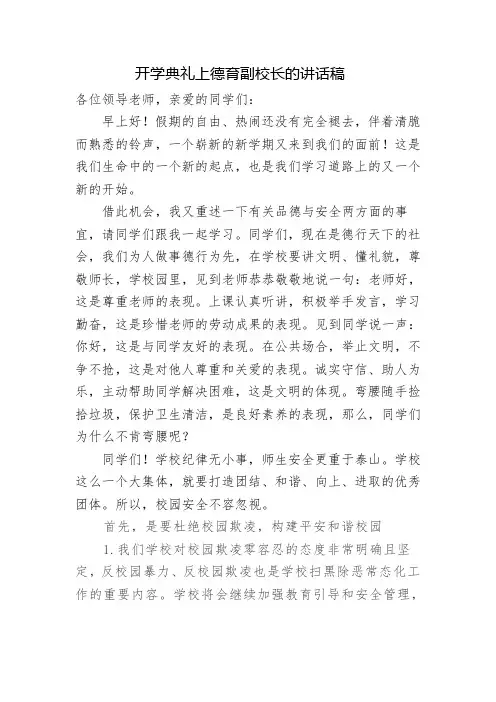 开学典礼上德育副校长的讲话稿

各位领导老师，亲爱的同学们：

早上好！假期的自由、热闹还没有完全褪去，伴着清脆而熟悉的铃声，一个崭新的新学期又来到我们的面前！这是我们生命中的一个新的起点，也是我们学习道路上的又一个新的开始。

借此机会，我又重述一下有关品德与安全两方面的事宜，请同学们跟我一起学习。同学们，现在是德行天下的社会，我们为人做事德行为先，在学校要讲文明、懂礼貌，尊敬师长，学校园里，见到老师恭恭敬敬地说一句：老师好，这是尊重老师的表现。上课认真听讲，积极举手发言，学习勤奋，这是珍惜老师的劳动成果的表现。见到同学说一声：你好，这是与同学友好的表现。在公共场合，举止文明，不争不抢，这是对他人尊重和关爱的表现。诚实守信、助人为乐，主动帮助同学解决困难，这是文明的体现。弯腰随手捡拾垃圾，保护卫生清洁，是良好素养的表现，那么，同学们为什么不肯弯腰呢？

同学们！学校纪律无小事，师生安全更重于泰山。学校这么一个大集体，就要打造团结、和谐、向上、进取的优秀团体。所以，校园安全不容忽视。

首先，是要杜绝校园欺凌，构建平安和谐校园

1.我们学校对校园欺凌零容忍的态度非常明确且坚定，反校园暴力、反校园欺凌也是学校扫黑除恶常态化工作的重要内容。学校将会继续加强教育引导和安全管理，